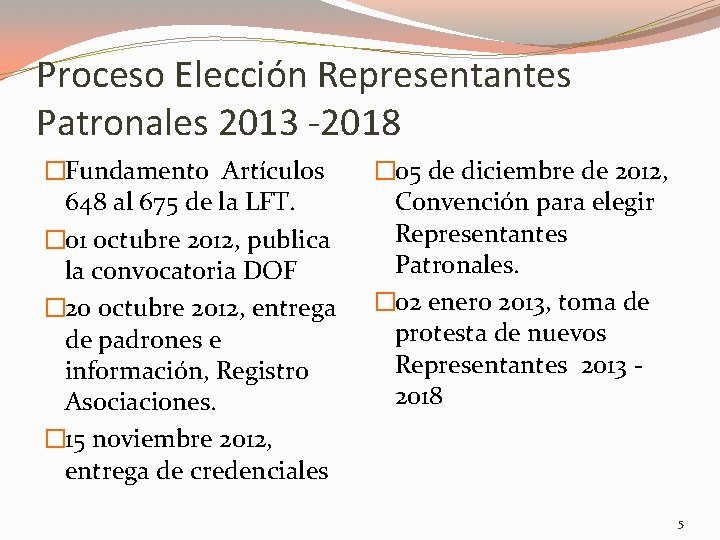 Proceso Elección Representantes Patronales 2013 -2018

□Fundamento Artículos 648 al 675 de la LFT.

□01 octubre 2012, publica la convocatoria DOF

□20 octubre 2012, entrega de padrones e información, Registro Asociaciones.

□15 noviembre 2012, entrega de credenciales

□05 de diciembre de 2012, Convención para elegir Representantes Patronales.

□02 enero 2013, toma de protesta de nuevos Representantes 2013 - 2018

5